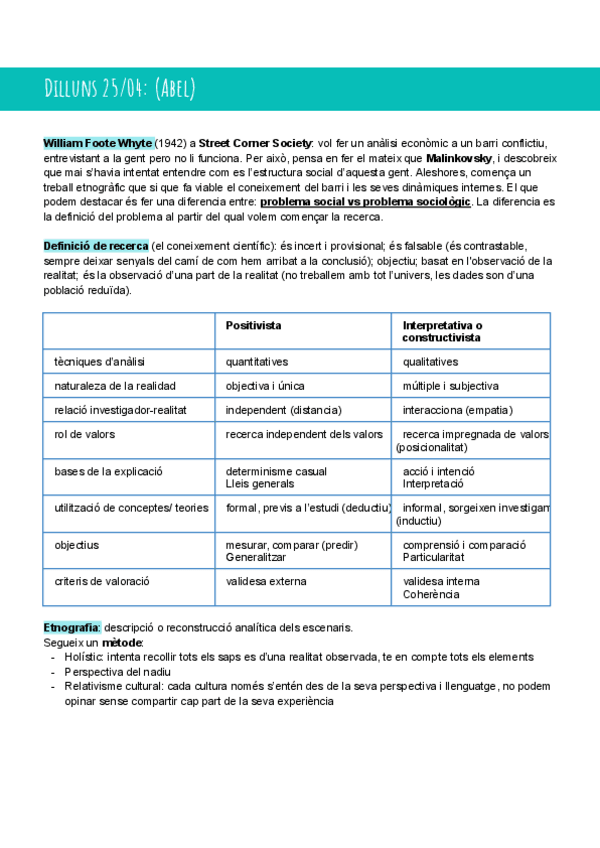 Dilluns 25/04: (Abel)

William Foote Whyte (1942) a Street Corner Society: vol fer un anàlisi econòmic a un barri conflictiu, entrevistant a la gent pero no li funciona. Per això, pensa en fer el mateix que Malinkovsky, i descobreix que mai s'havia intentat entendre com es l'estructura social d'aquesta gent. Aleshores, comença un treball etnogràfic que si que fa viable el coneixement del barri i les seves dinàmiques internes. El que podem destacar és fer una diferencia entre: problema social vs problema sociològic. La diferencia es la definició del problema al partir del qual volem començar la recerca.

Definició de recerca (el coneixement científic): és incert i provisional; és falsable (és contrastable, sempre deixar senyals del camí de com hem arribat a la conclusió); objectiu; basat en l'observació de la realitat; és la observació d'una part de la realitat (no treballem amb tot l'univers, les dades son d'una població reduïda).

| | Positivista | Interpretativa o constructivista |
|---|---|---|
| tècniques d'anàlisi | quantitatives | qualitatives |
| naturaleza de la realidad | objectiva i única | múltiple i subjectiva |
| relació investigador-realitat | independent (distancia) | interacciona (empatia) |
| rol de valors | recerca independent dels valors | recerca impregnada de valors (posicionalitat) |
| bases de la explicació | determinisme casual Lleis generals | acció i intenció Interpretació |
| utilització de conceptes/ teories | formal, previs a l'estudi (deductiu) | informal, sorgeixen investigam (inductiu) |
| objectius | mesurar, comparar (predir) Generalitzar | comprensió i comparació Particularitat |
| criteris de valoració | validesa externa | validesa interna Coherència |

Etnografia: descripció o reconstrucció analítica dels escenaris.
Segueix un mètode:
- Holístic: intenta recollir tots els saps es d'una realitat observada, te en compte tots els elements
- Perspectiva del nadiu
- Relativisme cultural: cada cultura només s'entén des de la seva perspectiva i llenguatge, no podem opinar sense compartir cap part de la seva experiència